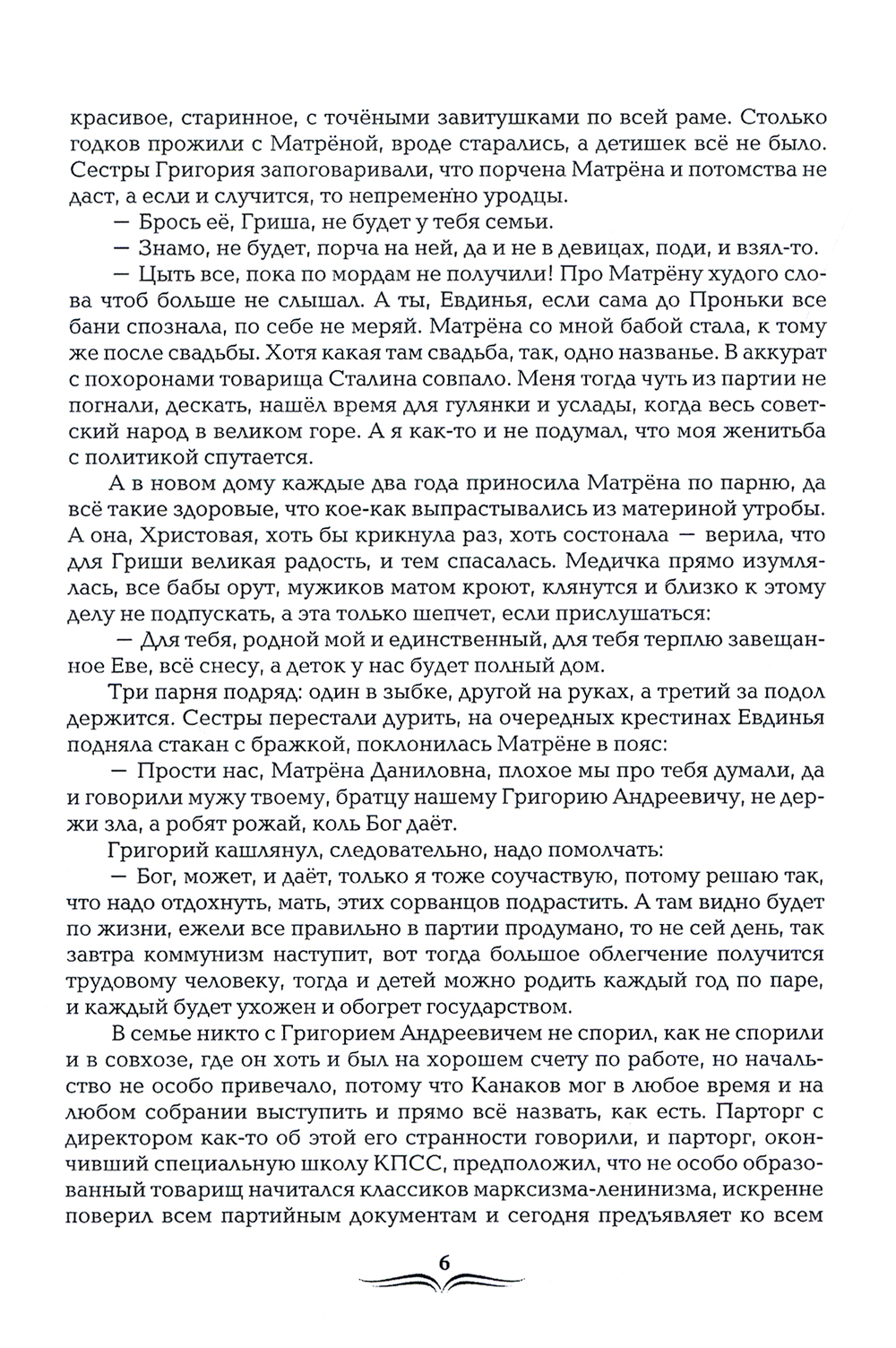 красивое, старинное, с точёными завитушками по всей раме. Столько годков прожили с Матрёной, вроде старались, а детишек всё не было. Сестры Григория запоговаривали, что порчена Матрёна и потомства не даст, а если и случится, то непременно уродцы.

— Брось её, Гриша, не будет у тебя семьи.

— Знамо, не будет, порча на ней, да и не в девицах, поди, и взял-то.

— Цыть все, пока по мордам не получили! Про Матрёну худого слова чтоб больше не слышал. А ты, Евдинья, если сама до Проньки все бани спознала, по себе не меряй. Матрёна со мной бабой стала, к тому же после свадьбы. Хотя какая там свадьба, так, одно названье. В аккурат с похоронами товарища Сталина совпало. Меня тогда чуть из партии не погнали, дескать, нашёл время для гулянки и услады, когда весь советский народ в великом горе. А я как-то и не подумал, что моя женитьба с политикой спутается.

А в новом дому каждые два года приносила Матрёна по парню, да всё такие здоровые, что кое-как выпрастывались из материной утробы. А она, Христовая, хоть бы крикнула раз, хоть состонала — верила, что для Гриши великая радость, и тем спасалась. Медичка прямо изумлялась, все бабы орут, мужиков матом кроют, клянутся и близко к этому делу не подпускать, а эта только шепчет, если прислушаться:

— Для тебя, родной мой и единственный, для тебя терплю завещанное Еве, всё снесу, а деток у нас будет полный дом.

Три парня подряд: один в зыбке, другой на руках, а третий за подол держится. Сестры перестали дурить, на очередных крестинах Евдинья подняла стакан с бражкой, поклонилась Матрёне в пояс:

— Прости нас, Матрёна Даниловна, плохое мы про тебя думали, да и говорили мужу твоему, братцу нашему Григорию Андреевичу, не держи зла, а робят рожай, коль Бог даёт.

Григорий кашлянул, следовательно, надо помолчать:

— Бог, может, и даёт, только я тоже соучаствую, потому решаю так, что надо отдохнуть, мать, этих сорванцов подрастить. А там видно будет по жизни, ежели все правильно в партии продумано, то не сей день, так завтра коммунизм наступит, вот тогда большое облегчение получится трудовому человеку, тогда и детей можно родить каждый год по паре, и каждый будет ухожен и обогрет государством.

В семье никто с Григорием Андреевичем не спорил, как не спорили и в совхозе, где он хоть и был на хорошем счету по работе, но начальство не особо привечало, потому что Канаков мог в любое время и на любом собрании выступить и прямо всё назвать, как есть. Парторг с директором как-то об этой его странности говорили, и парторг, окончивший специальную школу КПСС, предположил, что не особо образованный товарищ начитался классиков марксизма-ленинизма, искренне поверил всем партийным документам и сегодня предъявляет ко всем

6